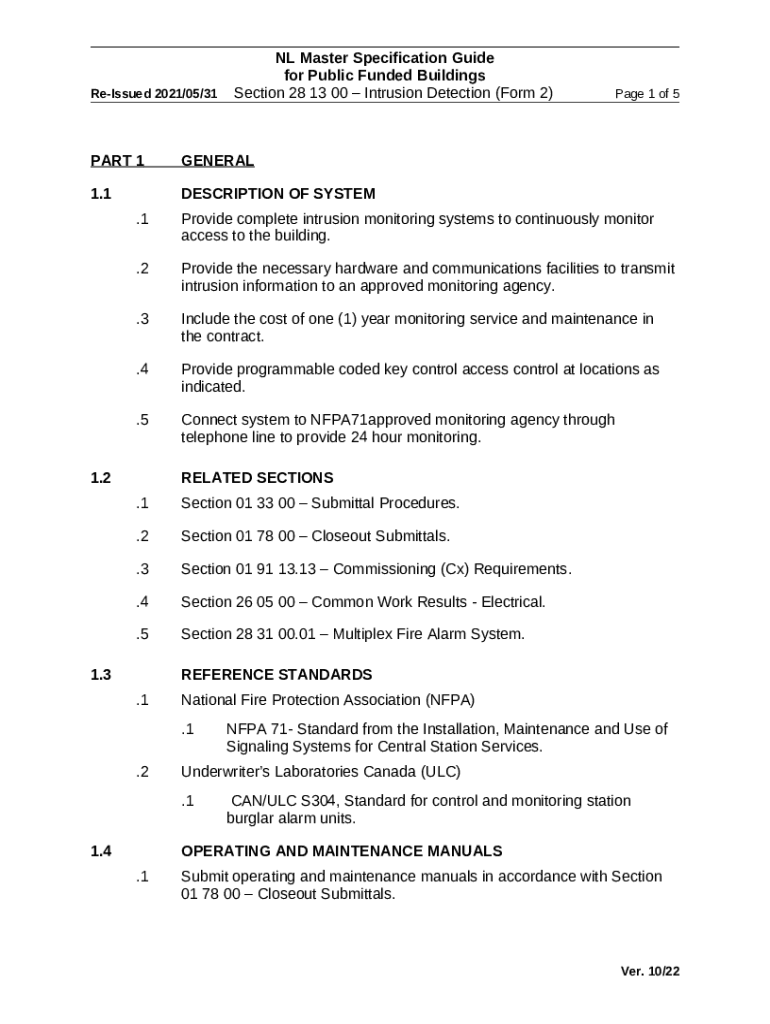 NL Master Specification Guide
for Public Funded Buildings
Re-Issued 2021/05/31 Section 28 13 00 – Intrusion Detection (Form 2) Page 1 of 5

PART 1 GENERAL

1.1 DESCRIPTION OF SYSTEM

.1 Provide complete intrusion monitoring systems to continuously monitor access to the building.

.2 Provide the necessary hardware and communications facilities to transmit intrusion information to an approved monitoring agency.

.3 Include the cost of one (1) year monitoring service and maintenance in the contract.

.4 Provide programmable coded key control access control at locations as indicated.

.5 Connect system to NFPA71approved monitoring agency through telephone line to provide 24 hour monitoring.

1.2 RELATED SECTIONS

.1 Section 01 33 00 – Submittal Procedures.

.2 Section 01 78 00 – Closeout Submittals.

.3 Section 01 91 13.13 – Commissioning (Cx) Requirements.

.4 Section 26 05 00 – Common Work Results - Electrical.

.5 Section 28 31 00.01 – Multiplex Fire Alarm System.

1.3 REFERENCE STANDARDS

.1 National Fire Protection Association (NFPA)

.1 NFPA 71- Standard from the Installation, Maintenance and Use of Signaling Systems for Central Station Services.

.2 Underwriter's Laboratories Canada (ULC)

.1 CAN/ULC S304, Standard for control and monitoring station burglar alarm units.

1.4 OPERATING AND MAINTENANCE MANUALS

.1 Submit operating and maintenance manuals in accordance with Section 01 78 00 – Closeout Submittals.

Ver. 10/22